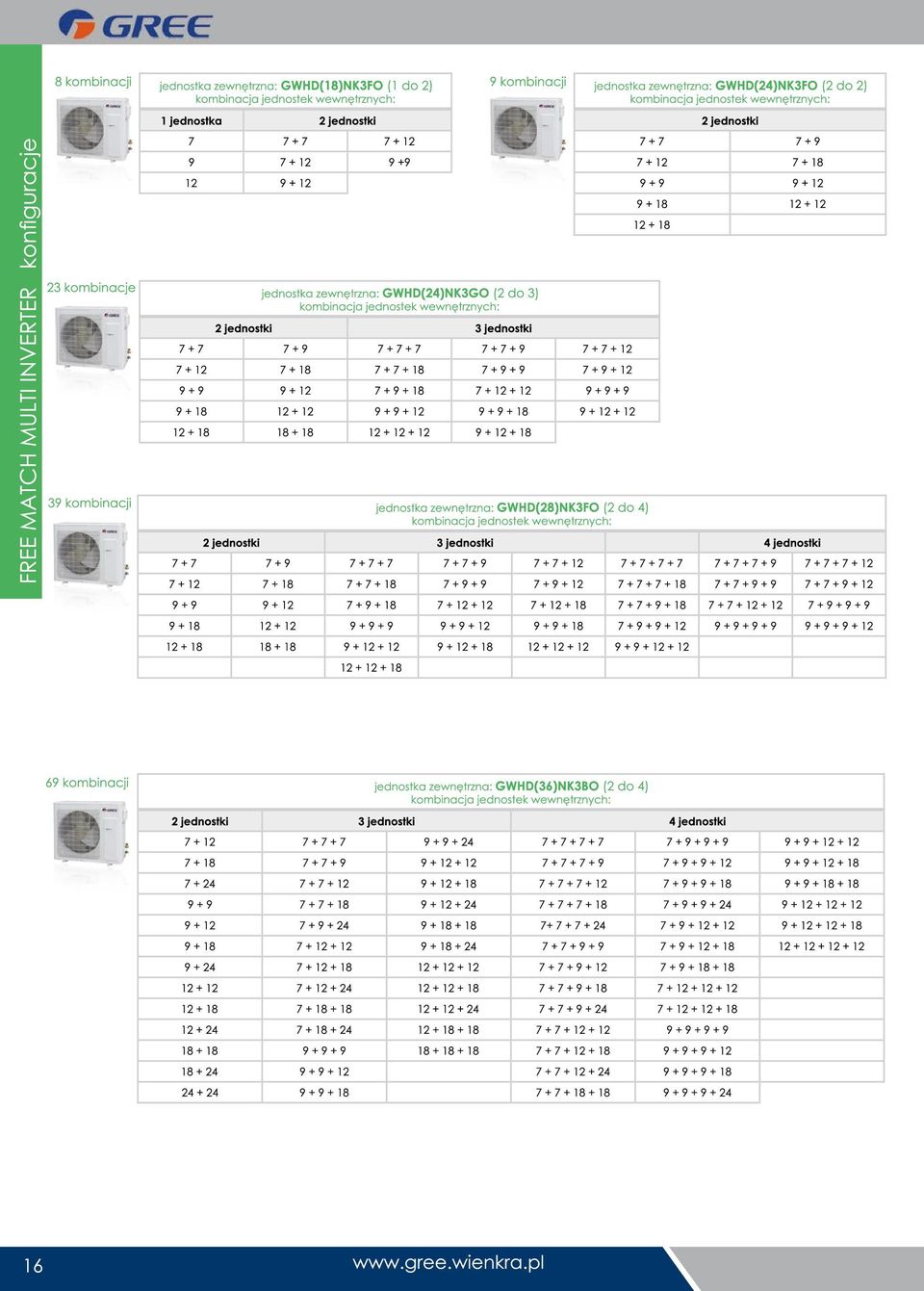 GREE

FREE MATCH MULTI INVERTER konfiguracje

8 kombinacji

jednostka zewnętrzna: GWHD(18)NK3FO (1 do 2)
kombinacja jednostek wewnętrznych:

| 1 jednostka | 2 jednostki | |
|---|---|---|
| 7 | 7 + 7 | 7 + 12 |
| 9 | 7 + 12 | 9 +9 |
| 12 | 9 + 12 | |

9 kombinacji

jednostka zewnętrzna: GWHD(24)NK3FO (2 do 2)
kombinacja jednostek wewnętrznych:

| 2 jednostki | |
|---|---|
| 7 + 7 | 7 + 9 |
| 7 + 12 | 7 + 18 |
| 9 + 9 | 9 + 12 |
| 9 + 18 | 12 + 12 |
| 12 + 18 | |

23 kombinacje

jednostka zewnętrzna: GWHD(24)NK3GO (2 do 3)
kombinacja jednostek wewnętrznych:

| 2 jednostki | | 3 jednostki | | |
|---|---|---|---|---|
| 7 + 7 | 7 + 9 | 7 + 7 + 7 | 7 + 7 + 9 | 7 + 7 + 12 |
| 7 + 12 | 7 + 18 | 7 + 7 + 18 | 7 + 9 + 9 | 7 + 9 + 12 |
| 9 + 9 | 9 + 12 | 7 + 9 + 18 | 7 + 12 + 12 | 9 + 9 + 9 |
| 9 + 18 | 12 + 12 | 9 + 9 + 12 | 9 + 9 + 18 | 9 + 12 + 12 |
| 12 + 18 | 18 + 18 | 12 + 12 + 12 | 9 + 12 + 18 | |

39 kombinacji

jednostka zewnętrzna: GWHD(28)NK3FO (2 do 4)
kombinacja jednostek wewnętrznych:

| 2 jednostki | | 3 jednostki | | | 4 jednostki | | |
|---|---|---|---|---|---|---|---|
| 7 + 7 | 7 + 9 | 7 + 7 + 7 | 7 + 7 + 9 | 7 + 7 + 12 | 7 + 7 + 7 + 7 | 7 + 7 + 7 + 9 | 7 + 7 + 7 + 12 |
| 7 + 12 | 7 + 18 | 7 + 7 + 18 | 7 + 9 + 9 | 7 + 9 + 12 | 7 + 7 + 7 + 18 | 7 + 7 + 9 + 9 | 7 + 7 + 9 + 12 |
| 9 + 9 | 9 + 12 | 7 + 9 + 18 | 7 + 12 + 12 | 7 + 12 + 18 | 7 + 7 + 9 + 18 | 7 + 7 + 12 + 12 | 7 + 9 + 9 + 9 |
| 9 + 18 | 12 + 12 | 9 + 9 + 9 | 9 + 9 + 12 | 9 + 9 + 18 | 7 + 9 + 9 + 12 | 9 + 9 + 9 + 9 | 9 + 9 + 9 + 12 |
| 12 + 18 | 18 + 18 | 9 + 12 + 12 | 9 + 12 + 18 | 12 + 12 + 12 | 9 + 9 + 12 + 12 | | |
| | | 12 + 12 + 18 | | | | | |

69 kombinacji

jednostka zewnętrzna: GWHD(36)NK3BO (2 do 4)
kombinacja jednostek wewnętrznych:

| 2 jednostki | 3 jednostki | | 4 jednostki | | |
|---|---|---|---|---|---|
| 7 + 12 | 7 + 7 + 7 | 9 + 9 + 24 | 7 + 7 + 7 + 7 | 7 + 9 + 9 + 9 | 9 + 9 + 12 + 12 |
| 7 + 18 | 7 + 7 + 9 | 9 + 12 + 12 | 7 + 7 + 7 + 9 | 7 + 9 + 9 + 12 | 9 + 9 + 12 + 18 |
| 7 + 24 | 7 + 7 + 12 | 9 + 12 + 18 | 7 + 7 + 7 + 12 | 7 + 9 + 9 + 18 | 9 + 9 + 18 + 18 |
| 9 + 9 | 7 + 7 + 18 | 9 + 12 + 24 | 7 + 7 + 7 + 18 | 7 + 9 + 9 + 24 | 9 + 12 + 12 + 12 |
| 9 + 12 | 7 + 9 + 24 | 9 + 18 + 18 | 7+ 7 + 7 + 24 | 7 + 9 + 12 + 12 | 9 + 12 + 12 + 18 |
| 9 + 18 | 7 + 12 + 12 | 9 + 18 + 24 | 7 + 7 + 9 + 9 | 7 + 9 + 12 + 18 | 12 + 12 + 12 + 12 |
| 9 + 24 | 7 + 12 + 18 | 12 + 12 + 12 | 7 + 7 + 9 + 12 | 7 + 9 + 18 + 18 | |
| 12 + 12 | 7 + 12 + 24 | 12 + 12 + 18 | 7 + 7 + 9 + 18 | 7 + 12 + 12 + 12 | |
| 12 + 18 | 7 + 18 + 18 | 12 + 12 + 24 | 7 + 7 + 9 + 24 | 7 + 12 + 12 + 18 | |
| 12 + 24 | 7 + 18 + 24 | 12 + 18 + 18 | 7 + 7 + 12 + 12 | 9 + 9 + 9 + 9 | |
| 18 + 18 | 9 + 9 + 9 | 18 + 18 + 18 | 7 + 7 + 12 + 18 | 9 + 9 + 9 + 12 | |
| 18 + 24 | 9 + 9 + 12 | | 7 + 7 + 12 + 24 | 9 + 9 + 9 + 18 | |
| 24 + 24 | 9 + 9 + 18 | | 7 + 7 + 18 + 18 | 9 + 9 + 9 + 24 | |

16

www.gree.wienkra.pl